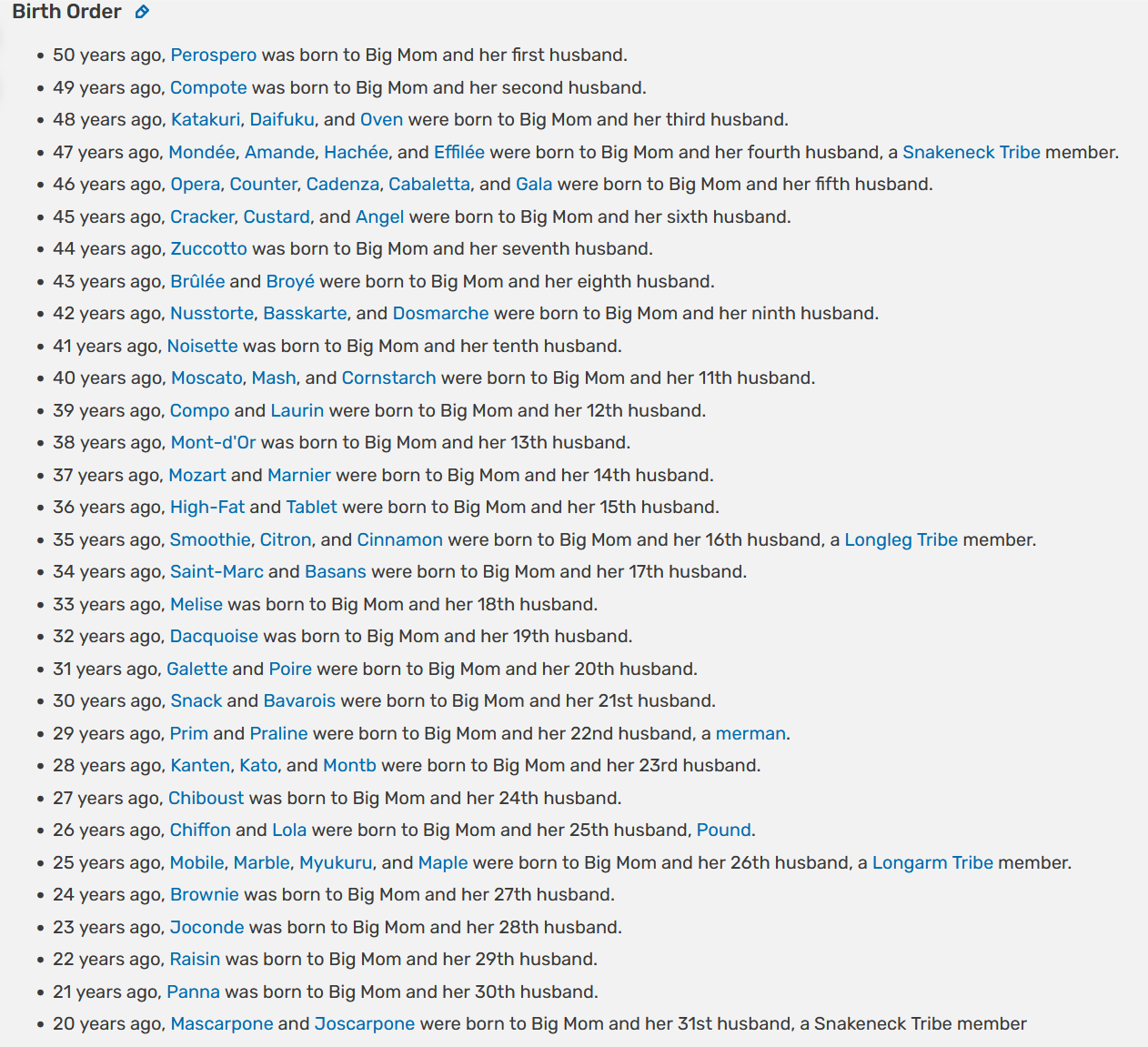 Birth Order

- 50 years ago, Perospero was born to Big Mom and her first husband.
- 49 years ago, Compote was born to Big Mom and her second husband.
- 48 years ago, Katakuri, Daifuku, and Oven were born to Big Mom and her third husband.
- 47 years ago, Mondée, Amande, Hachée, and Effilée were born to Big Mom and her fourth husband, a Snakeneck Tribe member.
- 46 years ago, Opera, Counter, Cadenza, Cabaletta, and Gala were born to Big Mom and her fifth husband.
- 45 years ago, Cracker, Custard, and Angel were born to Big Mom and her sixth husband.
- 44 years ago, Zuccotto was born to Big Mom and her seventh husband.
- 43 years ago, Brûlée and Broyé were born to Big Mom and her eighth husband.
- 42 years ago, Nusstorte, Basskarte, and Dosmarche were born to Big Mom and her ninth husband.
- 41 years ago, Noisette was born to Big Mom and her tenth husband.
- 40 years ago, Moscato, Mash, and Cornstarch were born to Big Mom and her 11th husband.
- 39 years ago, Compo and Laurin were born to Big Mom and her 12th husband.
- 38 years ago, Mont-d'Or was born to Big Mom and her 13th husband.
- 37 years ago, Mozart and Marnier were born to Big Mom and her 14th husband.
- 36 years ago, High-Fat and Tablet were born to Big Mom and her 15th husband.
- 35 years ago, Smoothie, Citron, and Cinnamon were born to Big Mom and her 16th husband, a Longleg Tribe member.
- 34 years ago, Saint-Marc and Basans were born to Big Mom and her 17th husband.
- 33 years ago, Melise was born to Big Mom and her 18th husband.
- 32 years ago, Dacquoise was born to Big Mom and her 19th husband.
- 31 years ago, Galette and Poire were born to Big Mom and her 20th husband.
- 30 years ago, Snack and Bavarois were born to Big Mom and her 21st husband.
- 29 years ago, Prim and Praline were born to Big Mom and her 22nd husband, a merman.
- 28 years ago, Kanten, Kato, and Montb were born to Big Mom and her 23rd husband.
- 27 years ago, Chiboust was born to Big Mom and her 24th husband.
- 26 years ago, Chiffon and Lola were born to Big Mom and her 25th husband, Pound.
- 25 years ago, Mobile, Marble, Myukuru, and Maple were born to Big Mom and her 26th husband, a Longarm Tribe member.
- 24 years ago, Brownie was born to Big Mom and her 27th husband.
- 23 years ago, Joconde was born to Big Mom and her 28th husband.
- 22 years ago, Raisin was born to Big Mom and her 29th husband.
- 21 years ago, Panna was born to Big Mom and her 30th husband.
- 20 years ago, Mascarpone and Joscarpone were born to Big Mom and her 31st husband, a Snakeneck Tribe member